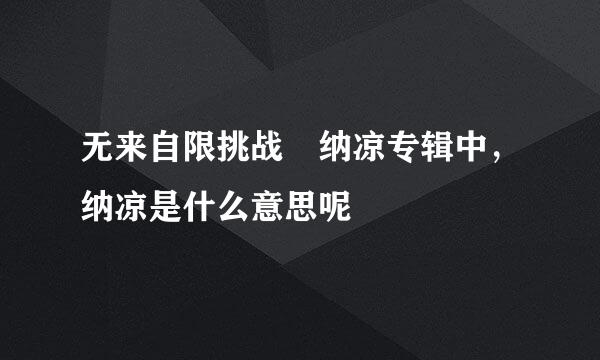 无来自限挑战　纳凉专辑中，纳凉是什么意思呢